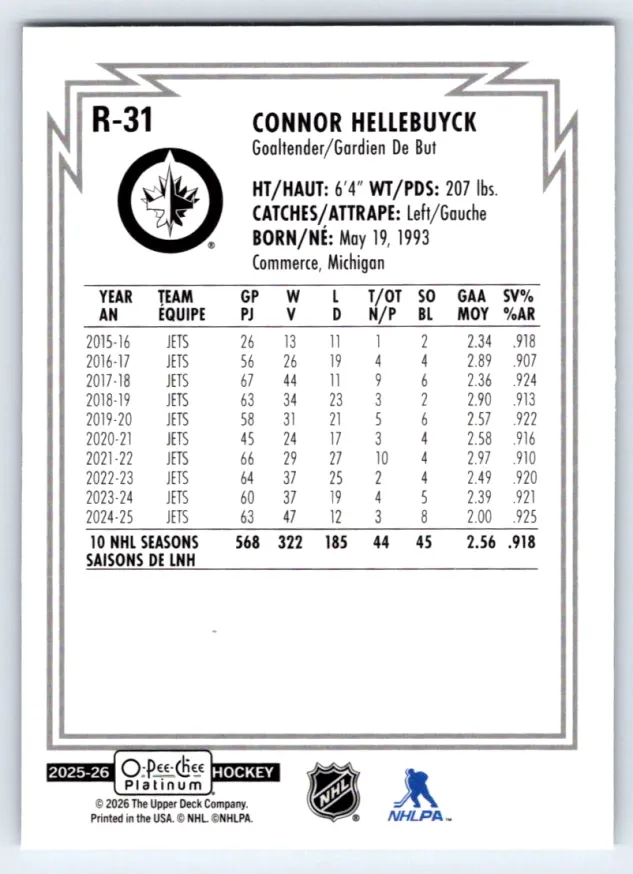 R-31

CONNOR HELLEBUYCK
Goaltender/Gardien De But

HT/HAUT: 6'4" WT/PDS: 207 lbs.
CATCHES/ATTRAPE: Left/Gauche
BORN/NÉ: May 19, 1993
Commerce, Michigan

| YEAR AN | TEAM ÉQUIPE | GP PJ | W V | L D | T/OT N/P | SO BL | GAA MOY | SV% %AR |
|---|---|---|---|---|---|---|---|---|
| 2015-16 | JETS | 26 | 13 | 11 | 1 | 2 | 2.34 | .918 |
| 2016-17 | JETS | 56 | 26 | 19 | 4 | 4 | 2.89 | .907 |
| 2017-18 | JETS | 67 | 44 | 11 | 9 | 6 | 2.36 | .924 |
| 2018-19 | JETS | 63 | 34 | 23 | 3 | 2 | 2.90 | .913 |
| 2019-20 | JETS | 58 | 31 | 21 | 5 | 6 | 2.57 | .922 |
| 2020-21 | JETS | 45 | 24 | 17 | 3 | 4 | 2.58 | .916 |
| 2021-22 | JETS | 66 | 29 | 27 | 10 | 4 | 2.97 | .910 |
| 2022-23 | JETS | 64 | 37 | 25 | 2 | 4 | 2.49 | .920 |
| 2023-24 | JETS | 60 | 37 | 19 | 4 | 5 | 2.39 | .921 |
| 2024-25 | JETS | 63 | 47 | 12 | 3 | 8 | 2.00 | .925 |
| 10 NHL SEASONS SAISONS DE LNH | | 568 | 322 | 185 | 44 | 45 | 2.56 | .918 |

2025-26 O-Pee-Chee Platinum HOCKEY
© 2026 The Upper Deck Company.
Printed in the USA. © NHL. ©NHLPA.

NHL

NHLPA